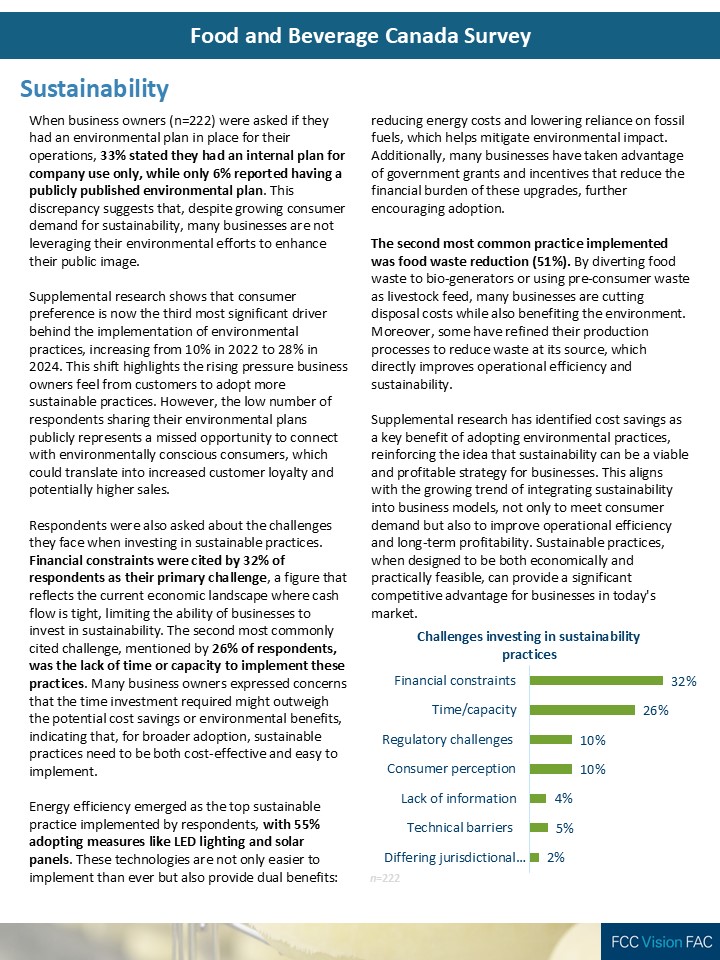 Food and Beverage Canada Survey

Sustainability

When business owners (n=222) were asked if they had an environmental plan in place for their operations, 33% stated they had an internal plan for company use only, while only 6% reported having a publicly published environmental plan. This discrepancy suggests that, despite growing consumer demand for sustainability, many businesses are not leveraging their environmental efforts to enhance their public image.

Supplemental research shows that consumer preference is now the third most significant driver behind the implementation of environmental practices, increasing from 10% in 2022 to 28% in 2024. This shift highlights the rising pressure business owners feel from customers to adopt more sustainable practices. However, the low number of respondents sharing their environmental plans publicly represents a missed opportunity to connect with environmentally conscious consumers, which could translate into increased customer loyalty and potentially higher sales.

Respondents were also asked about the challenges they face when investing in sustainable practices. Financial constraints were cited by 32% of respondents as their primary challenge, a figure that reflects the current economic landscape where cash flow is tight, limiting the ability of businesses to invest in sustainability. The second most commonly cited challenge, mentioned by 26% of respondents, was the lack of time or capacity to implement these practices. Many business owners expressed concerns that the time investment required might outweigh the potential cost savings or environmental benefits, indicating that, for broader adoption, sustainable practices need to be both cost-effective and easy to implement.

Energy efficiency emerged as the top sustainable practice implemented by respondents, with 55% adopting measures like LED lighting and solar panels. These technologies are not only easier to implement than ever but also provide dual benefits: reducing energy costs and lowering reliance on fossil fuels, which helps mitigate environmental impact. Additionally, many businesses have taken advantage of government grants and incentives that reduce the financial burden of these upgrades, further encouraging adoption.

The second most common practice implemented was food waste reduction (51%). By diverting food waste to bio-generators or using pre-consumer waste as livestock feed, many businesses are cutting disposal costs while also benefiting the environment. Moreover, some have refined their production processes to reduce waste at its source, which directly improves operational efficiency and sustainability.

Supplemental research has identified cost savings as a key benefit of adopting environmental practices, reinforcing the idea that sustainability can be a viable and profitable strategy for businesses. This aligns with the growing trend of integrating sustainability into business models, not only to meet consumer demand but also to improve operational efficiency and long-term profitability. Sustainable practices, when designed to be both economically and practically feasible, can provide a significant competitive advantage for businesses in today's market.

Challenges investing in sustainability practices

Financial constraints 32%
Time/capacity 26%
Regulatory challenges 10%
Consumer perception 10%
Lack of information 4%
Technical barriers 5%
Differing jurisdictional... 2%

n=222

FCC Vision FAC